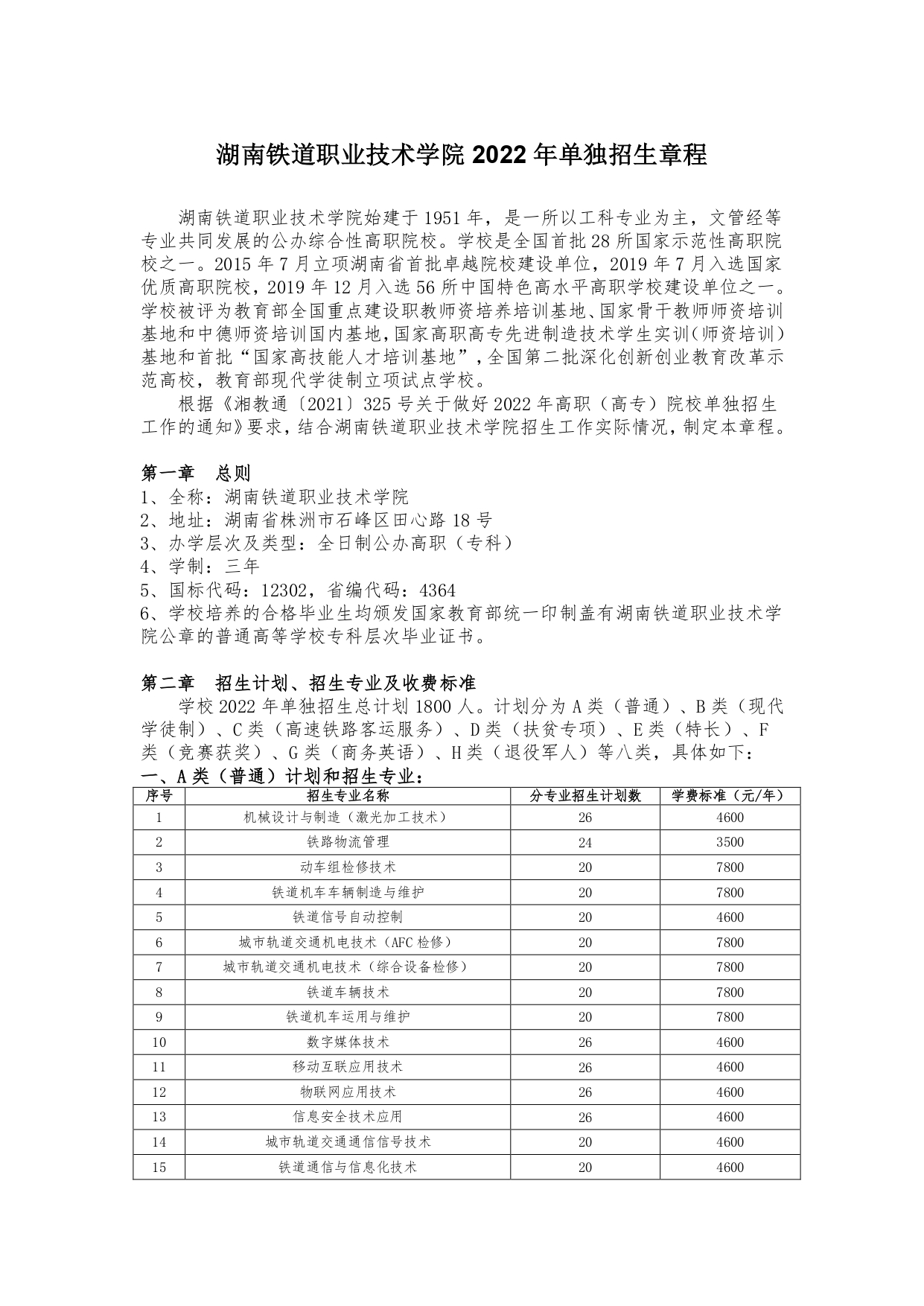 湖南铁道职业技术学院 2022 年单独招生章程

湖南铁道职业技术学院始建于 1951 年，是一所以工科专业为主，文管经等专业共同发展的公办综合性高职院校。学校是全国首批 28 所国家示范性高职院校之一。2015 年 7 月立项湖南省首批卓越院校建设单位，2019 年 7 月入选国家优质高职院校，2019 年 12 月入选 56 所中国特色高水平高职学校建设单位之一。学校被评为教育部全国重点建设职教师资培养培训基地、国家骨干教师师资培训基地和中德师资培训国内基地，国家高职高专先进制造技术学生实训（师资培训）基地和首批“国家高技能人才培训基地”，全国第二批深化创新创业教育改革示范高校，教育部现代学徒制立项试点学校。

根据《湘教通〔2021〕325 号关于做好 2022 年高职（高专）院校单独招生工作的通知》要求，结合湖南铁道职业技术学院招生工作实际情况，制定本章程。

第一章　总则
1、全称：湖南铁道职业技术学院
2、地址：湖南省株洲市石峰区田心路 18 号
3、办学层次及类型：全日制公办高职（专科）
4、学制：三年
5、国标代码：12302，省编代码：4364
6、学校培养的合格毕业生均颁发国家教育部统一印制盖有湖南铁道职业技术学院公章的普通高等学校专科层次毕业证书。

第二章　招生计划、招生专业及收费标准
学校 2022 年单独招生总计划 1800 人。计划分为 A 类（普通）、B 类（现代学徒制）、C 类（高速铁路客运服务）、D 类（扶贫专项）、E 类（特长）、F 类（竞赛获奖）、G 类（商务英语）、H 类（退役军人）等八类，具体如下：
一、A 类（普通）计划和招生专业：

| 序号 | 招生专业名称 | 分专业招生计划数 | 学费标准（元/年） |
|---|---|---|---|
| 1 | 机械设计与制造（激光加工技术） | 26 | 4600 |
| 2 | 铁路物流管理 | 24 | 3500 |
| 3 | 动车组检修技术 | 20 | 7800 |
| 4 | 铁道机车车辆制造与维护 | 20 | 7800 |
| 5 | 铁道信号自动控制 | 20 | 4600 |
| 6 | 城市轨道交通机电技术（AFC 检修） | 20 | 7800 |
| 7 | 城市轨道交通机电技术（综合设备检修） | 20 | 7800 |
| 8 | 铁道车辆技术 | 20 | 7800 |
| 9 | 铁道机车运用与维护 | 20 | 7800 |
| 10 | 数字媒体技术 | 26 | 4600 |
| 11 | 移动互联应用技术 | 26 | 4600 |
| 12 | 物联网应用技术 | 26 | 4600 |
| 13 | 信息安全技术应用 | 26 | 4600 |
| 14 | 城市轨道交通通信信号技术 | 20 | 4600 |
| 15 | 铁道通信与信息化技术 | 20 | 4600 |